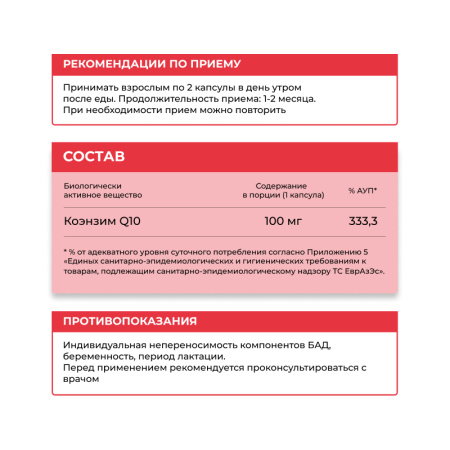 РЕКОМЕНДАЦИИ ПО ПРИЕМУ

Принимать взрослым по 2 капсулы в день утром после еды. Продолжительность приема: 1-2 месяца. При необходимости прием можно повторить

СОСТАВ

| Биологически активное вещество | Содержание в порции (1 капсула) | % АУП* |
|---|---|---|
| Коэнзим Q10 | 100 мг | 333,3 |

* % от адекватного уровня суточного потребления согласно Приложению 5 «Единых санитарно-эпидемиологических и гигиенических требованиям к товарам, подлежащим санитарно-эпидемиологическому надзору ТС ЕврАзЭс».

ПРОТИВОПОКАЗАНИЯ

Индивидуальная непереносимость компонентов БАД, беременность, период лактации.
Перед применением рекомендуется проконсультироваться с врачом